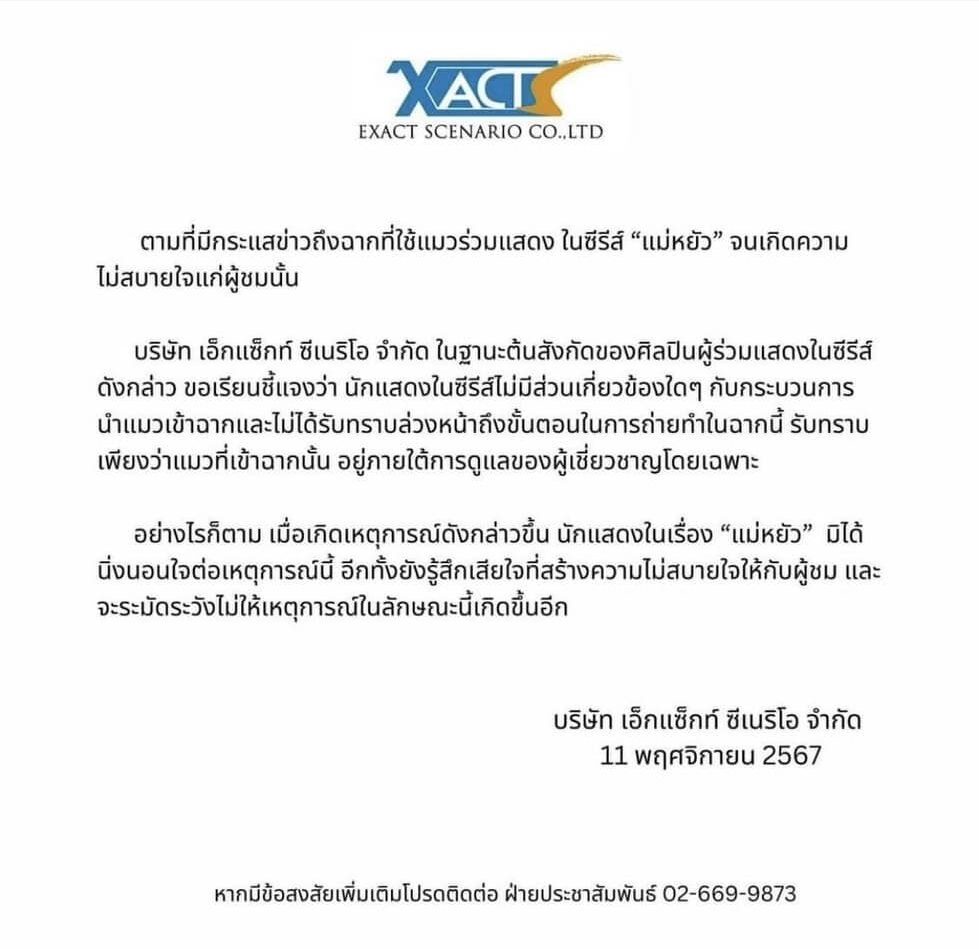 XACT
EXACT SCENARIO CO.,LTD

ตามที่มีกระแสข่าวถึงฉากที่ใช้แมวร่วมแสดง ในซีรีส์ “แม่หยัว” จนเกิดความไม่สบายใจแก่ผู้ชมนั้น

บริษัท เอ็กแซ็กท์ ซีเนริโอ จำกัด ในฐานะต้นสังกัดของศิลปินผู้ร่วมแสดงในซีรีส์ดังกล่าว ขอเรียนชี้แจงว่า นักแสดงในซีรีส์ไม่มีส่วนเกี่ยวข้องใดๆ กับกระบวนการนำแมวเข้าฉากและไม่ได้รับทราบล่วงหน้าถึงขั้นตอนในการถ่ายทำในฉากนี้ รับทราบเพียงว่าแมวที่เข้าฉากนั้น อยู่ภายใต้การดูแลของผู้เชี่ยวชาญโดยเฉพาะ

อย่างไรก็ตาม เมื่อเกิดเหตุการณ์ดังกล่าวขึ้น นักแสดงในเรื่อง “แม่หยัว” มิได้นิ่งนอนใจต่อเหตุการณ์นี้ อีกทั้งยังรู้สึกเสียใจที่สร้างความไม่สบายใจให้กับผู้ชม และจะระมัดระวังไม่ให้เหตุการณ์ในลักษณะนี้เกิดขึ้นอีก

บริษัท เอ็กแซ็กท์ ซีเนริโอ จำกัด
11 พฤศจิกายน 2567

หากมีข้อสงสัยเพิ่มเติมโปรดติดต่อ ฝ่ายประชาสัมพันธ์ 02-669-9873